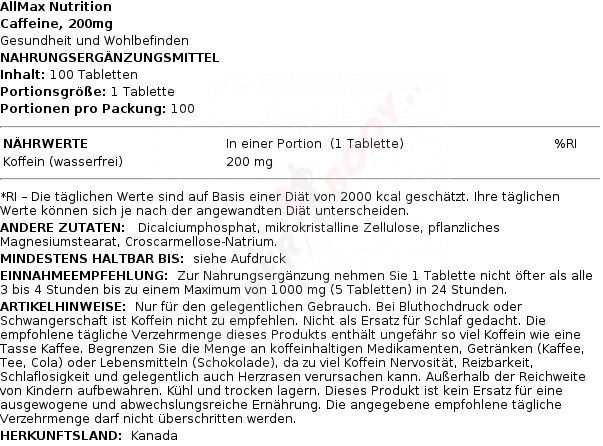 AllMax Nutrition
Caffeine, 200mg
Gesundheit und Wohlbefinden
NAHRUNGSERGÄNZUNGSMITTEL
Inhalt: 100 Tabletten
Portionsgröße: 1 Tablette
Portionen pro Packung: 100

| NÄHRWERTE | In einer Portion (1 Tablette) | %RI |
|---|---|---|
| Koffein (wasserfrei) | 200 mg | |

*RI – Die täglichen Werte sind auf Basis einer Diät von 2000 kcal geschätzt. Ihre täglichen Werte können sich je nach der angewandten Diät unterscheiden.
ANDERE ZUTATEN: Dicalciumphosphat, mikrokristalline Zellulose, pflanzliches Magnesiumstearat, Croscarmellose-Natrium.
MINDESTENS HALTBAR BIS: siehe Aufdruck
EINNAHMEEMPFEHLUNG: Zur Nahrungsergänzung nehmen Sie 1 Tablette nicht öfter als alle 3 bis 4 Stunden bis zu einem Maximum von 1000 mg (5 Tabletten) in 24 Stunden.
ARTIKELHINWEISE: Nur für den gelegentlichen Gebrauch. Bei Bluthochdruck oder Schwangerschaft ist Koffein nicht zu empfehlen. Nicht als Ersatz für Schlaf gedacht. Die empfohlene tägliche Verzehrmenge dieses Produkts enthält ungefähr so viel Koffein wie eine Tasse Kaffee. Begrenzen Sie die Menge an koffeinhaltigen Medikamenten, Getränken (Kaffee, Tee, Cola) oder Lebensmitteln (Schokolade), da zu viel Koffein Nervosität, Reizbarkeit, Schlaflosigkeit und gelegentlich auch Herzrasen verursachen kann. Außerhalb der Reichweite von Kindern aufbewahren. Kühl und trocken lagern. Dieses Produkt ist kein Ersatz für eine ausgewogene und abwechslungsreiche Ernährung. Die angegebene empfohlene tägliche Verzehrmenge darf nicht überschritten werden.
HERKUNFTSLAND: Kanada